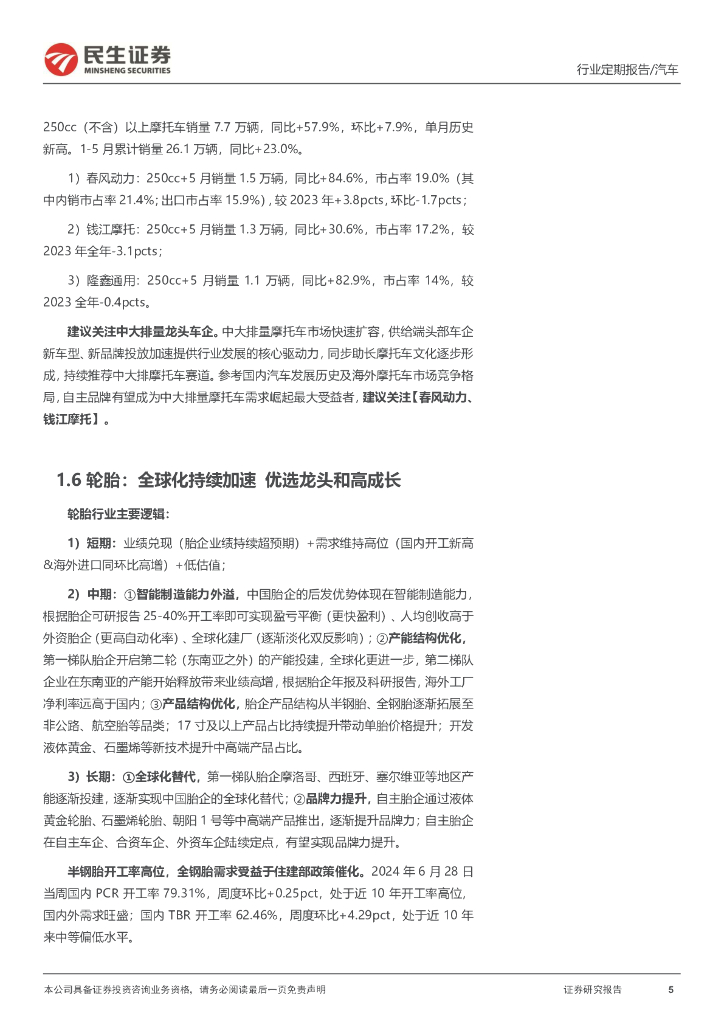 民生证券
MINSHENG SECURITIES

行业定期报告/汽车

250cc（不含）以上摩托车销量 7.7 万辆，同比+57.9%，环比+7.9%，单月历史新高。1-5 月累计销量 26.1 万辆，同比+23.0%。

1）春风动力：250cc+5 月销量 1.5 万辆，同比+84.6%，市占率 19.0%（其中内销市占率 21.4%；出口市占率 15.9%），较 2023 年+3.8pcts，环比-1.7pcts；

2）钱江摩托：250cc+5 月销量 1.3 万辆，同比+30.6%，市占率 17.2%，较 2023 年全年-3.1pcts；

3）隆鑫通用：250cc+5 月销量 1.1 万辆，同比+82.9%，市占率 14%，较 2023 全年-0.4pcts。

建议关注中大排量龙头车企。中大排量摩托车市场快速扩容，供给端头部车企新车型、新品牌投放加速提供行业发展的核心驱动力，同步助长摩托车文化逐步形成，持续推荐中大排摩托车赛道。参考国内汽车发展历史及海外摩托车市场竞争格局，自主品牌有望成为中大排量摩托车需求崛起最大受益者，建议关注【春风动力、钱江摩托】。

1.6 轮胎：全球化持续加速 优选龙头和高成长

轮胎行业主要逻辑：

1）短期：业绩兑现（胎企业绩持续超预期）+需求维持高位（国内开工新高&海外进口同环比高增）+低估值；

2）中期：①智能制造能力外溢，中国胎企的后发优势体现在智能制造能力，根据胎企可研报告 25-40%开工率即可实现盈亏平衡（更快盈利）、人均创收高于外资胎企（更高自动化率）、全球化建厂（逐渐淡化双反影响）；②产能结构优化，第一梯队胎企开启第二轮（东南亚之外）的产能投建，全球化更进一步，第二梯队企业在东南亚的产能开始释放带来业绩高增，根据胎企年报及科研报告，海外工厂净利率远高于国内；③产品结构优化，胎企产品结构从半钢胎、全钢胎逐渐拓展至非公路、航空胎等品类；17 寸及以上产品占比持续提升带动单胎价格提升；开发液体黄金、石墨烯等新技术提升中高端产品占比。

3）长期：①全球化替代，第一梯队胎企摩洛哥、西班牙、塞尔维亚等地区产能逐渐投建，逐渐实现中国胎企的全球化替代；②品牌力提升，自主胎企通过液体黄金轮胎、石墨烯轮胎、朝阳 1 号等中高端产品推出，逐渐提升品牌力；自主胎企在自主车企、合资车企、外资车企陆续定点，有望实现品牌力提升。

半钢胎开工率高位，全钢胎需求受益于住建部政策催化。2024 年 6 月 28 日当周国内 PCR 开工率 79.31%，周度环比+0.25pct，处于近 10 年开工率高位，国内外需求旺盛；国内 TBR 开工率 62.46%，周度环比+4.29pct，处于近 10 年来中等偏低水平。

本公司具备证券投资咨询业务资格，请务必阅读最后一页免责声明

证券研究报告

5